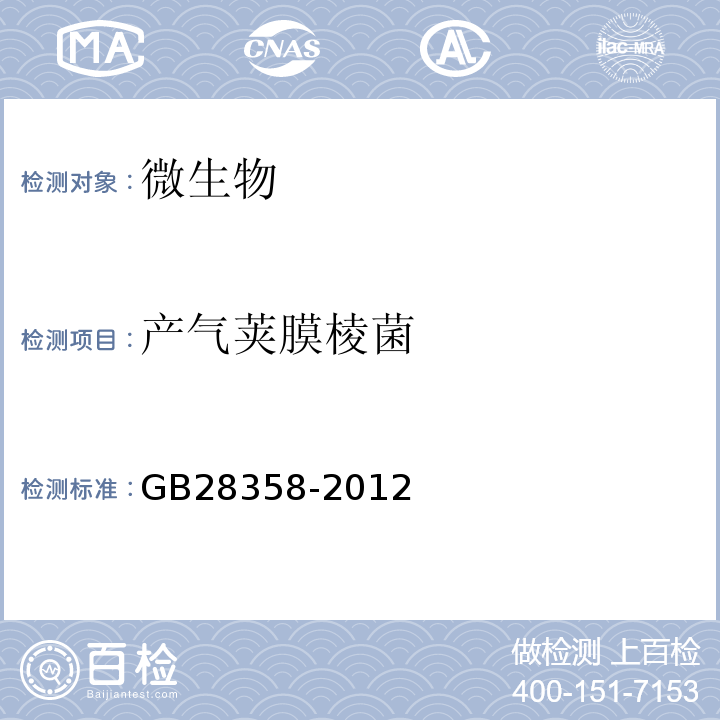 MA CNAS AL ilac-MRA

检测对象：微生物

检测项目：产气荚膜梭菌

检测标准：GB28358-2012

百检
Baijiantest.com

做检测 上百检
400-151-7153